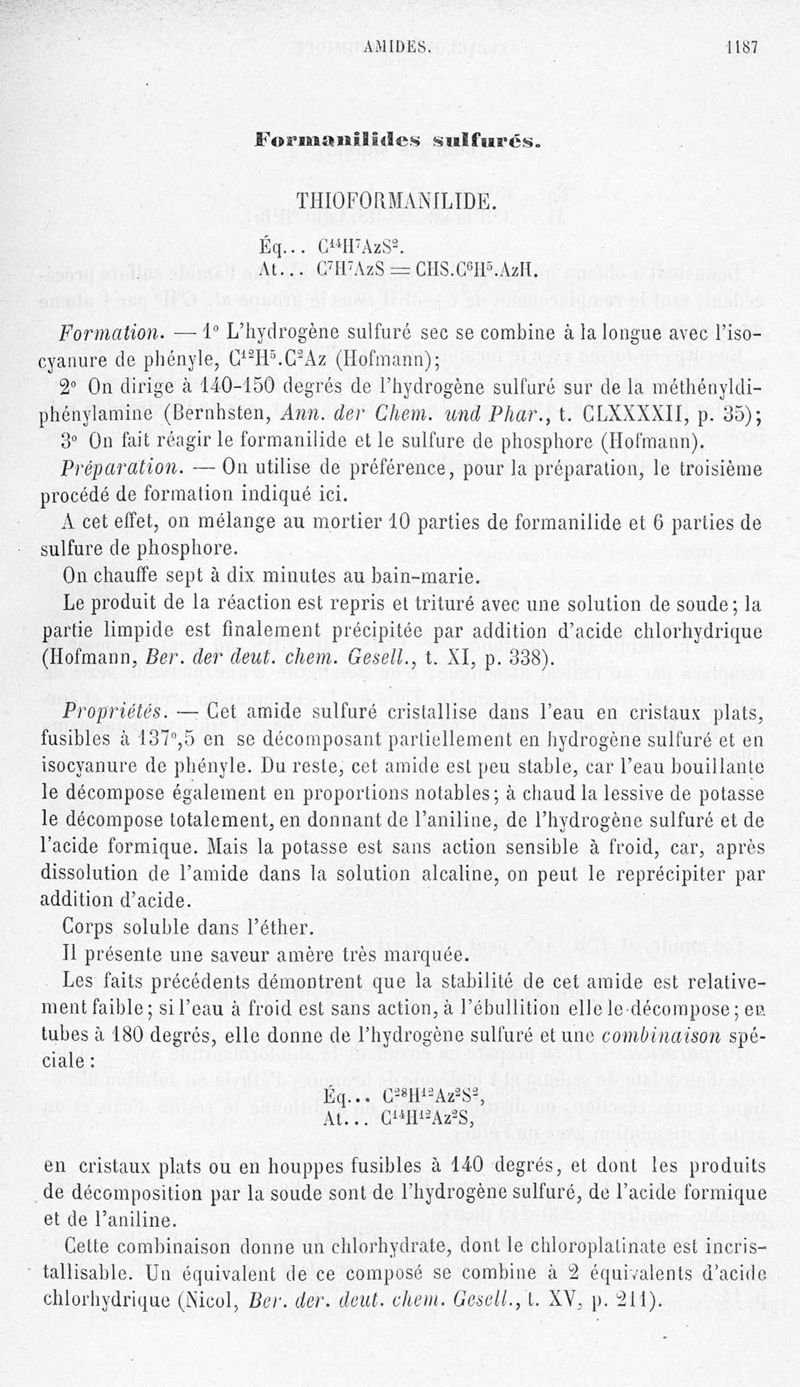 AMIDES. 1187

Formanilides sulfurés.

THIOFORMANILIDE.

Éq... $C^{14}H^7AzS^2$.
At... $C^7H^7AzS = CHS.C^6H^5.AzH$.

Formation. — 1° L'hydrogène sulfuré sec se combine à la longue avec l'isocyanure de phényle, $C^{12}H^5.C^2Az$ (Hofmann);

2° On dirige à 140-150 degrés de l'hydrogène sulfuré sur de la méthényldiphénylamine (Bernhsten, Ann. der Chem. und Phar., t. CLXXXXII, p. 35);

3° On fait réagir le formanilide et le sulfure de phosphore (Hofmann).

Préparation. — On utilise de préférence, pour la préparation, le troisième procédé de formation indiqué ici.

A cet effet, on mélange au mortier 10 parties de formanilide et 6 parties de sulfure de phosphore.

On chauffe sept à dix minutes au bain-marie.

Le produit de la réaction est repris et trituré avec une solution de soude; la partie limpide est finalement précipitée par addition d'acide chlorhydrique (Hofmann, Ber. der deut. chem. Gesell., t. XI, p. 338).

Propriétés. — Cet amide sulfuré cristallise dans l'eau en cristaux plats, fusibles à 137°,5 en se décomposant partiellement en hydrogène sulfuré et en isocyanure de phényle. Du reste, cet amide est peu stable, car l'eau bouillante le décompose également en proportions notables; à chaud la lessive de potasse le décompose totalement, en donnant de l'aniline, de l'hydrogène sulfuré et de l'acide formique. Mais la potasse est sans action sensible à froid, car, après dissolution de l'amide dans la solution alcaline, on peut le reprécipiter par addition d'acide.

Corps soluble dans l'éther.

Il présente une saveur amère très marquée.

Les faits précédents démontrent que la stabilité de cet amide est relativement faible; si l'eau à froid est sans action, à l'ébullition elle le décompose; en tubes à 180 degrés, elle donne de l'hydrogène sulfuré et une combinaison spéciale :

Éq... $C^{28}H^{12}Az^2S^2$,
At... $C^{14}H^{12}Az^2S$,

en cristaux plats ou en houppes fusibles à 140 degrés, et dont les produits de décomposition par la soude sont de l'hydrogène sulfuré, de l'acide formique et de l'aniline.

Cette combinaison donne un chlorhydrate, dont le chloroplatinate est incristallisable. Un équivalent de ce composé se combine à 2 équivalents d'acide chlorhydrique (Nicol, Ber. der. deut. chem. Gesell., t. XV, p. 211).